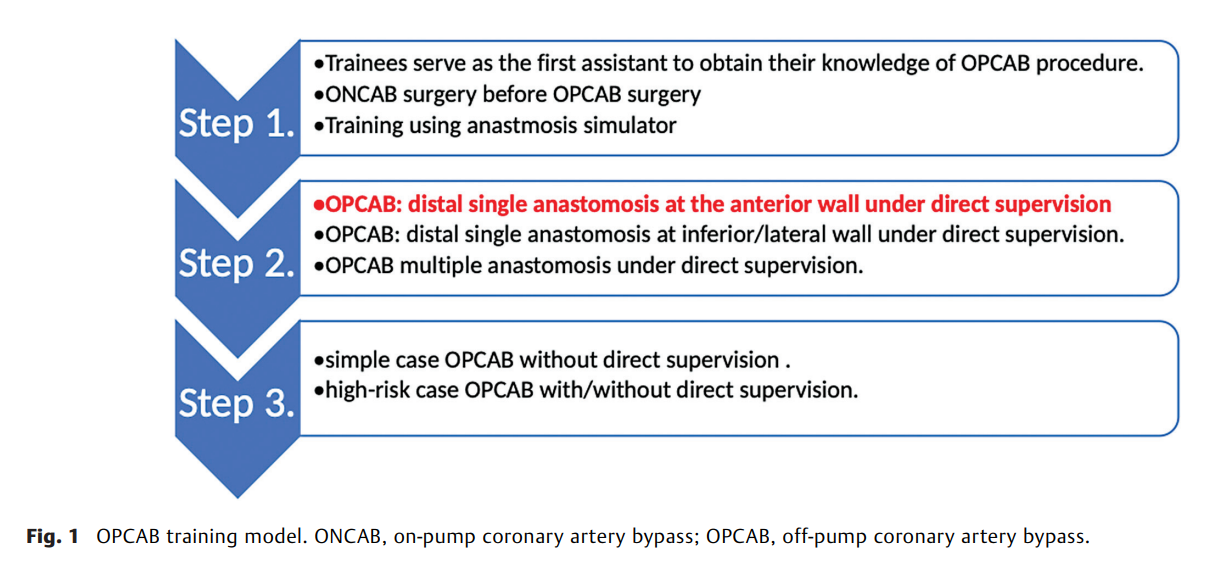 Step 1.

•Trainees serve as the first assistant to obtain their knowledge of OPCAB procedure.
•ONCAB surgery before OPCAB surgery
•Training using anastmosis simulator

Step 2.

•OPCAB: distal single anastomosis at the anterior wall under direct supervision
•OPCAB: distal single anastomosis at inferior/lateral wall under direct supervision.
•OPCAB multiple anastomosis under direct supervision.

Step 3.

•simple case OPCAB without direct supervision .
•high-risk case OPCAB with/without direct supervision.

Fig. 1 OPCAB training model. ONCAB, on-pump coronary artery bypass; OPCAB, off-pump coronary artery bypass.